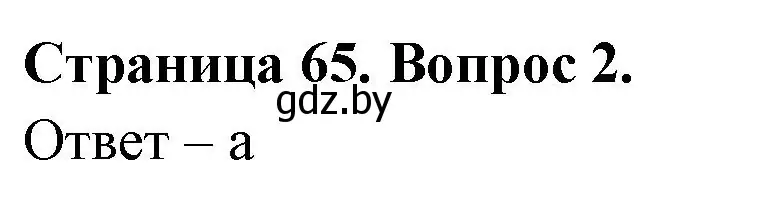 Страница 65. Вопрос 2.
gdz.by
Ответ – а